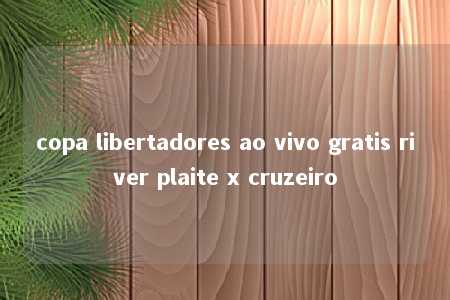 copa libertadores ao vivo gratis river plaite x cruzeiro